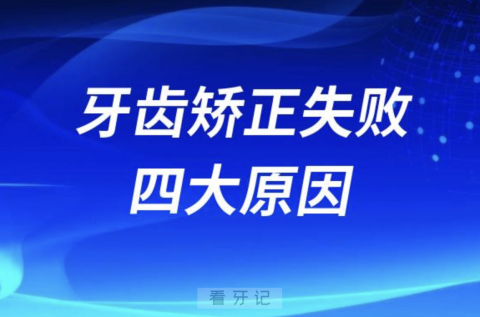 牙齿矫正失败
四大原因

看牙记